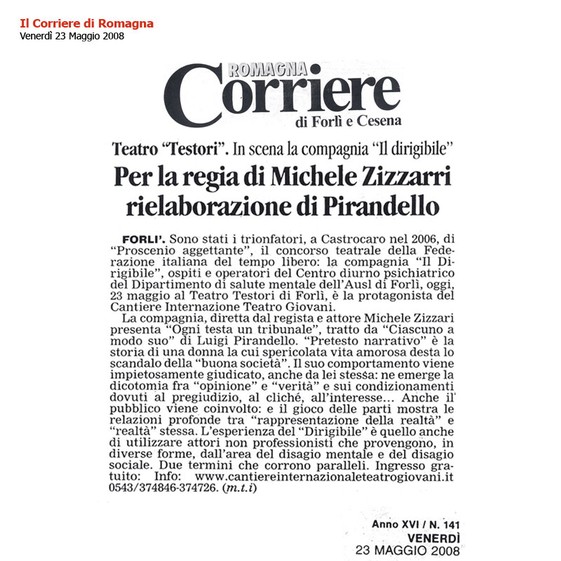 Il Corriere di Romagna
Venerdì 23 Maggio 2008

ROMAGNA
Corriere
di Forlì e Cesena

Teatro "Testori". In scena la compagnia "Il dirigibile"

Per la regia di Michele Zizzarri rielaborazione di Pirandello

FORLI'. Sono stati i trionfatori, a Castrocaro nel 2006, di "Proscenio aggettante", il concorso teatrale della Federazione italiana del tempo libero: la compagnia "Il Dirigibile", ospiti e operatori del Centro diurno psichiatrico del Dipartimento di salute mentale dell'Ausl di Forlì, oggi, 23 maggio al Teatro Testori di Forlì, è la protagonista del Cantiere Internazione Teatro Giovani.

La compagnia, diretta dal regista e attore Michele Zizzari presenta "Ogni testa un tribunale", tratto da "Ciascuno a modo suo" di Luigi Pirandello. "Pretesto narrativo" è la storia di una donna la cui spericolata vita amorosa desta lo scandalo della "buona società". Il suo comportamento viene impietosamente giudicato, anche da lei stessa: ne emerge la dicotomia fra "opinione" e "verità" e sui condizionamenti dovuti al pregiudizio, al cliché, all'interesse... Anche il pubblico viene coinvolto: e il gioco delle parti mostra le relazioni profonde tra "rappresentazione della realtà" e "realtà" stessa. L'esperienza del "Dirigibile" è quello anche di utilizzare attori non professionisti che provengono, in diverse forme, dall'area del disagio mentale e del disagio sociale. Due termini che corrono paralleli. Ingresso gratuito: Info: www.cantiereinternazionaleteatrogiovani.it 0543/374846-374726. (m.t.i)

Anno XVI / N. 141
VENERDÌ
23 MAGGIO 2008